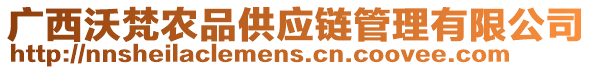 广西沃梵农品供应链管理有限公司
http://nnsheilaclemens.cn.coovee.com